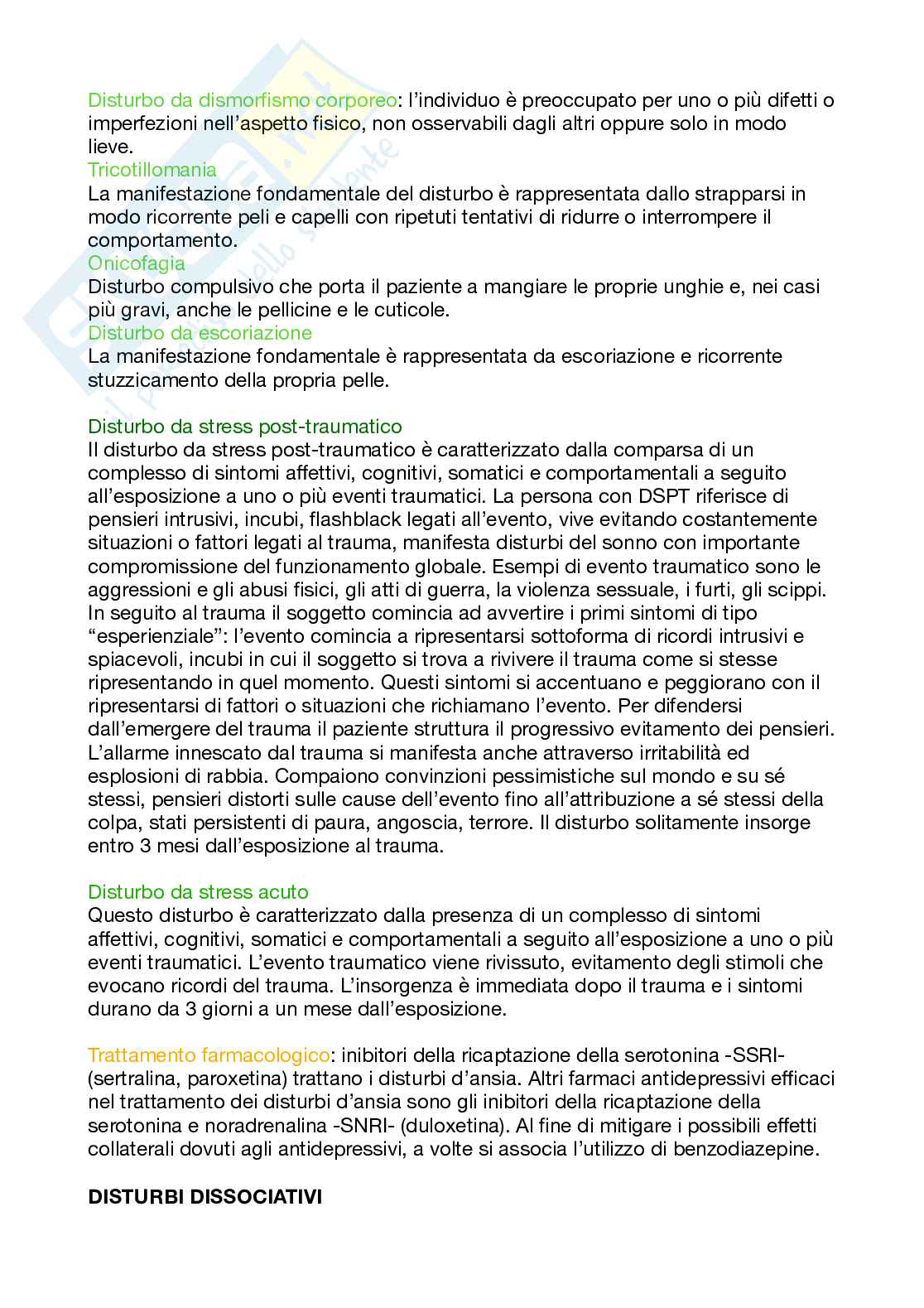 Disturbo da dismorfismo corporeo: l'individuo è preoccupato per uno o più difetti o imperfezioni nell'aspetto fisico, non osservabili dagli altri oppure solo in modo lieve.
Tricotillomania
La manifestazione fondamentale del disturbo è rappresentata dallo strapparsi in modo ricorrente peli e capelli con ripetuti tentativi di ridurre o interrompere il comportamento.
Onicofagia
Disturbo compulsivo che porta il paziente a mangiare le proprie unghie e, nei casi più gravi, anche le pellicine e le cuticole.
Disturbo da escoriazione
La manifestazione fondamentale è rappresentata da escoriazione e ricorrente stuzzicamento della propria pelle.

Disturbo da stress post-traumatico
Il disturbo da stress post-traumatico è caratterizzato dalla comparsa di un complesso di sintomi affettivi, cognitivi, somatici e comportamentali a seguito all'esposizione a uno o più eventi traumatici. La persona con DSPT riferisce di pensieri intrusivi, incubi, flashblack legati all'evento, vive evitando costantemente situazioni o fattori legati al trauma, manifesta disturbi del sonno con importante compromissione del funzionamento globale. Esempi di evento traumatico sono le aggressioni e gli abusi fisici, gli atti di guerra, la violenza sessuale, i furti, gli scippi. In seguito al trauma il soggetto comincia ad avvertire i primi sintomi di tipo "esperienziale": l'evento comincia a ripresentarsi sottoforma di ricordi intrusivi e spiacevoli, incubi in cui il soggetto si trova a rivivere il trauma come si stesse ripresentando in quel momento. Questi sintomi si accentuano e peggiorano con il ripresentarsi di fattori o situazioni che richiamano l'evento. Per difendersi dall'emergere del trauma il paziente struttura il progressivo evitamento dei pensieri. L'allarme innescato dal trauma si manifesta anche attraverso irritabilità ed esplosioni di rabbia. Compaiono convinzioni pessimistiche sul mondo e su sé stessi, pensieri distorti sulle cause dell'evento fino all'attribuzione a sé stessi della colpa, stati persistenti di paura, angoscia, terrore. Il disturbo solitamente insorge entro 3 mesi dall'esposizione al trauma.

Disturbo da stress acuto
Questo disturbo è caratterizzato dalla presenza di un complesso di sintomi affettivi, cognitivi, somatici e comportamentali a seguito all'esposizione a uno o più eventi traumatici. L'evento traumatico viene rivissuto, evitamento degli stimoli che evocano ricordi del trauma. L'insorgenza è immediata dopo il trauma e i sintomi durano da 3 giorni a un mese dall'esposizione.

Trattamento farmacologico: inibitori della ricaptazione della serotonina -SSRI- (sertralina, paroxetina) trattano i disturbi d'ansia. Altri farmaci antidepressivi efficaci nel trattamento dei disturbi d'ansia sono gli inibitori della ricaptazione della serotonina e noradrenalina -SNRI- (duloxetina). Al fine di mitigare i possibili effetti collaterali dovuti agli antidepressivi, a volte si associa l'utilizzo di benzodiazepine.

DISTURBI DISSOCIATIVI